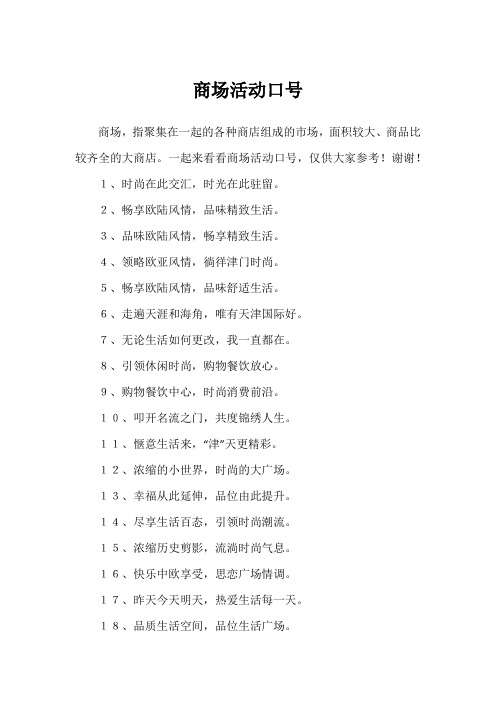 商场活动口号

商场，指聚集在一起的各种商店组成的市场，面积较大、商品比较齐全的大商店。一起来看看商场活动口号，仅供大家参考！谢谢！

1、时尚在此交汇，时光在此驻留。

2、畅享欧陆风情，品味精致生活。

3、品味欧陆风情，畅享精致生活。

4、领略欧亚风情，徜徉津门时尚。

5、畅享欧陆风情，品味舒适生活。

6、走遍天涯和海角，唯有天津国际好。

7、无论生活如何更改，我一直都在。

8、引领休闲时尚，购物餐饮放心。

9、购物餐饮中心，时尚消费前沿。

10、叩开名流之门，共度锦绣人生。

11、惬意生活来，“津”天更精彩。

12、浓缩的小世界，时尚的大广场。

13、幸福从此延伸，品位由此提升。

14、尽享生活百态，引领时尚潮流。

15、浓缩历史剪影，流淌时尚气息。

16、快乐中欧享受，思恋广场情调。

17、昨天今天明天，热爱生活每一天。

18、品质生活空间，品位生活广场。